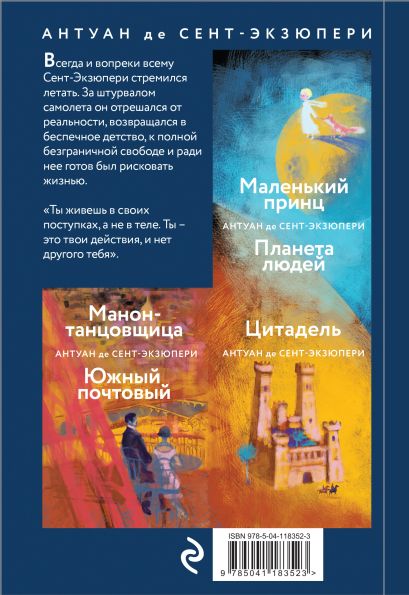 АНТУАН де СЕНТ-ЭКЗЮПЕРИ

Всегда и вопреки всему Сент-Экзюпери стремился летать. За штурвалом самолета он отрешался от реальности, возвращался в беспечное детство, к полной безграничной свободе и ради нее готов был рисковать жизнью.

«Ты живешь в своих поступках, а не в теле. Ты – это твои действия, и нет другого тебя».

Маленький принц
АНТУАН де СЕНТ-ЭКЗЮПЕРИ
Планета людей

Манон-танцовщица
АНТУАН де СЕНТ-ЭКЗЮПЕРИ
Южный почтовый

Цитадель
АНТУАН де СЕНТ-ЭКЗЮПЕРИ

ISBN 978-5-04-118352-3
9 785041 183523 >